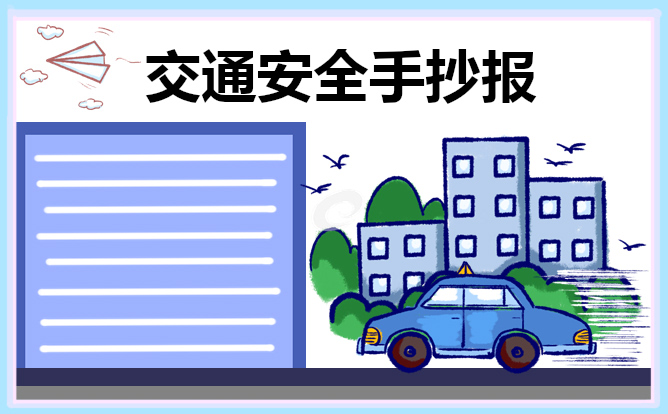 交通安全手抄报